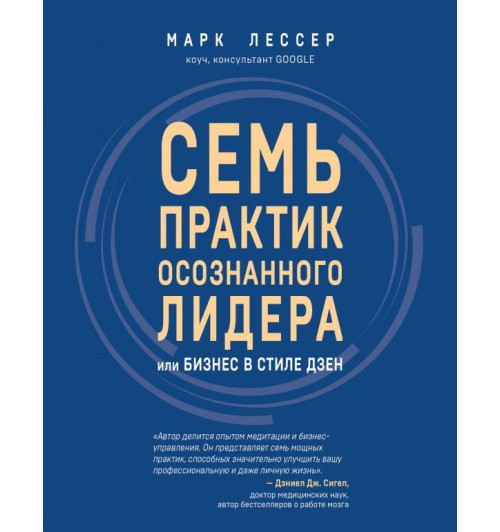 МАРК ЛЕССЕР
коуч, консультант GOOGLE

СЕМЬ ПРАКТИК ОСОЗНАННОГО ЛИДЕРА
или БИЗНЕС В СТИЛЕ ДЗЕН

«Автор делится опытом медитации и бизнес-управления. Он представляет семь мощных практик, способных значительно улучшить вашу профессиональную и даже личную жизнь».
— Дэниел Дж. Сигел,
доктор медицинских наук,
автор бестселлеров о работе мозга